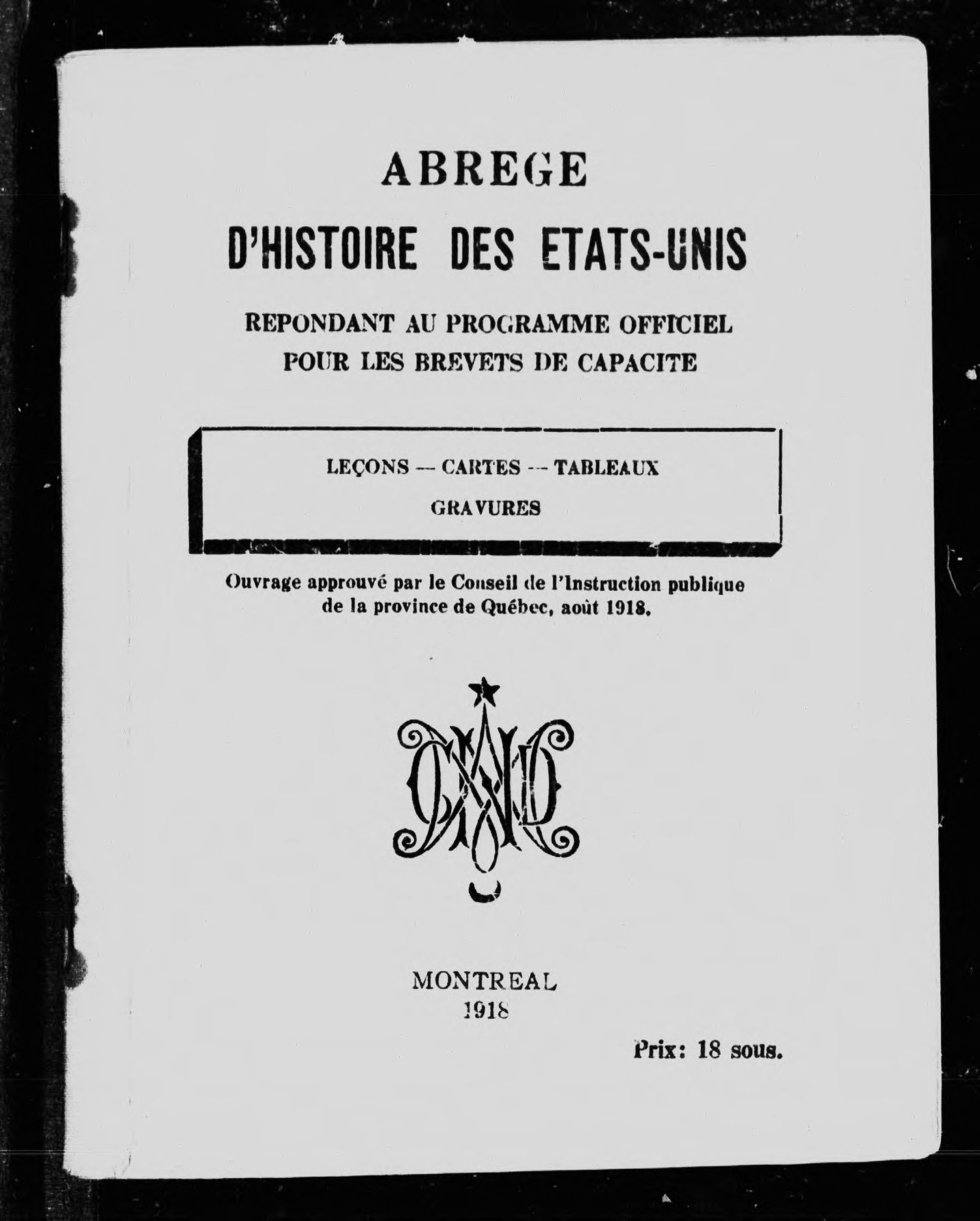 ABREGE

D'HISTOIRE DES ETATS-UNIS

REPONDANT AU PROGRAMME OFFICIEL
POUR LES BREVETS DE CAPACITE

LEÇONS — CARTES — TABLEAUX
GRAVURES

Ouvrage approuvé par le Conseil de l'Instruction publique de la province de Québec, août 1918.

MONTREAL
1918

Prix: 18 sous.